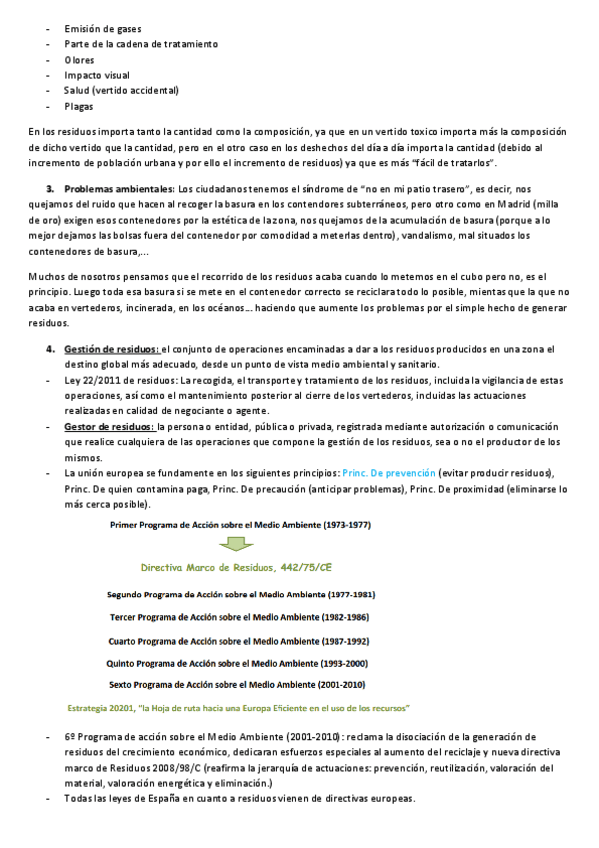 - Emisión de gases
- Parte de la cadena de tratamiento
- Olores
- Impacto visual
- Salud (vertido accidental)
- Plagas

En los residuos importa tanto la cantidad como la composición, ya que en un vertido toxico importa más la composición de dicho vertido que la cantidad, pero en el otro caso en los deshechos del día a día importa la cantidad (debido al incremento de población urbana y por ello el incremento de residuos) ya que es más "fácil de tratarlos".

3. Problemas ambientales: Los ciudadanos tenemos el síndrome de "no en mi patio trasero", es decir, nos quejamos del ruido que hacen al recoger la basura en los contendores subterráneos, pero otro como en Madrid (milla de oro) exigen esos contenedores por la estética de la zona, nos quejamos de la acumulación de basura (porque a lo mejor dejamos las bolsas fuera del contenedor por comodidad a meterlas dentro), vandalismo, mal situados los contenedores de basura,...

Muchos de nosotros pensamos que el recorrido de los residuos acaba cuando lo metemos en el cubo pero no, es el principio. Luego toda esa basura si se mete en el contenedor correcto se reciclara todo lo posible, mientas que la que no acaba en vertederos, incinerada, en los océanos… haciendo que aumente los problemas por el simple hecho de generar residuos.

4. Gestión de residuos: el conjunto de operaciones encaminadas a dar a los residuos producidos en una zona el destino global más adecuado, desde un punto de vista medio ambiental y sanitario.
- Ley 22/2011 de residuos: La recogida, el transporte y tratamiento de los residuos, incluida la vigilancia de estas operaciones, así como el mantenimiento posterior al cierre de los vertederos, incluidas las actuaciones realizadas en calidad de negociante o agente.
- Gestor de residuos: la persona o entidad, pública o privada, registrada mediante autorización o comunicación que realice cualquiera de las operaciones que compone la gestión de los residuos, sea o no el productor de los mismos.
- La unión europea se fundamente en los siguientes principios: Princ. De prevención (evitar producir residuos), Princ. De quien contamina paga, Princ. De precaución (anticipar problemas), Princ. De proximidad (eliminarse lo más cerca posible).

Primer Programa de Acción sobre el Medio Ambiente (1973-1977)

Directiva Marco de Residuos, 442/75/CE

Segundo Programa de Acción sobre el Medio Ambiente (1977-1981)

Tercer Programa de Acción sobre el Medio Ambiente (1982-1986)

Cuarto Programa de Acción sobre el Medio Ambiente (1987-1992)

Quinto Programa de Acción sobre el Medio Ambiente (1993-2000)

Sexto Programa de Acción sobre el Medio Ambiente (2001-2010)

Estrategia 20201, "la Hoja de ruta hacia una Europa Eficiente en el uso de los recursos"

- 6º Programa de acción sobre el Medio Ambiente (2001-2010): reclama la disociación de la generación de residuos del crecimiento económico, dedicaran esfuerzos especiales al aumento del reciclaje y nueva directiva marco de Residuos 2008/98/C (reafirma la jerarquía de actuaciones: prevención, reutilización, valoración del material, valoración energética y eliminación.)
- Todas las leyes de España en cuanto a residuos vienen de directivas europeas.